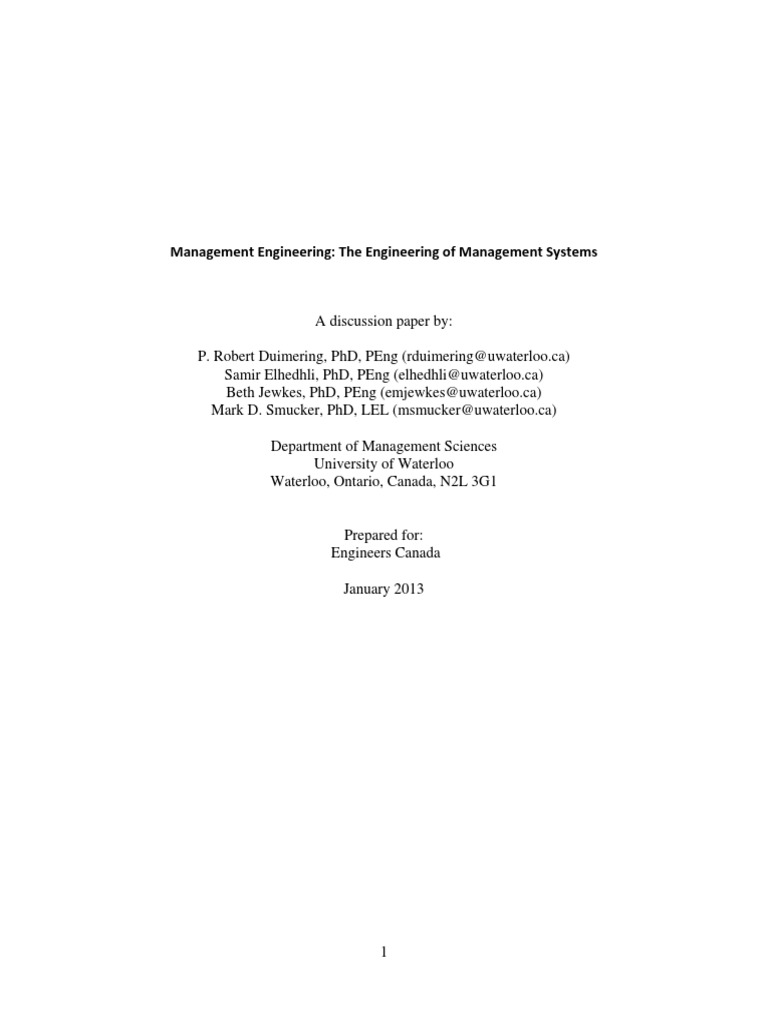 Management Engineering: The Engineering of Management Systems

A discussion paper by:

P. Robert Duimering, PhD, PEng (rduimering@uwaterloo.ca)
Samir Elhedhli, PhD, PEng (elhedhli@uwaterloo.ca)
Beth Jewkes, PhD, PEng (emjewkes@uwaterloo.ca)
Mark D. Smucker, PhD, LEL (msmucker@uwaterloo.ca)

Department of Management Sciences
University of Waterloo
Waterloo, Ontario, Canada, N2L 3G1

Prepared for:
Engineers Canada

January 2013

1